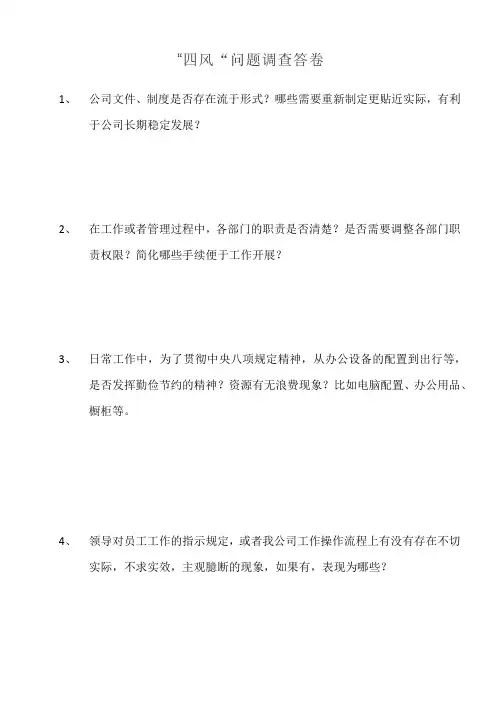 “四风“问题调查答卷

1、 公司文件、制度是否存在流于形式？哪些需要重新制定更贴近实际，有利于公司长期稳定发展？

2、 在工作或者管理过程中，各部门的职责是否清楚？是否需要调整各部门职责权限？简化哪些手续便于工作开展？

3、 日常工作中，为了贯彻中央八项规定精神，从办公设备的配置到出行等，是否发挥勤俭节约的精神？资源有无浪费现象？比如电脑配置、办公用品、橱柜等。

4、 领导对员工工作的指示规定，或者我公司工作操作流程上有没有存在不切实际，不求实效，主观臆断的现象，如果有，表现为哪些？